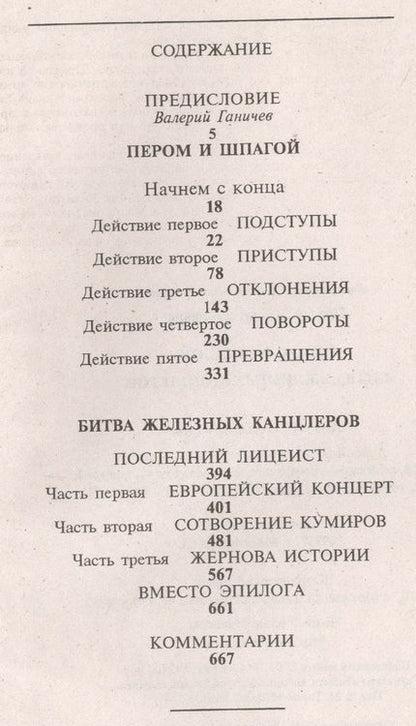 СОДЕРЖАНИЕ

ПРЕДИСЛОВИЕ
Валерий Ганичев
5

ПЕРОМ И ШПАГОЙ

Начнем с конца
18
Действие первое ПОДСТУПЫ
22
Действие второе ПРИСТУПЫ
78
Действие третье ОТКЛОНЕНИЯ
143
Действие четвертое ПОВОРОТЫ
230
Действие пятое ПРЕВРАЩЕНИЯ
331

БИТВА ЖЕЛЕЗНЫХ КАНЦЛЕРОВ

ПОСЛЕДНИЙ ЛИЦЕИСТ
394
Часть первая ЕВРОПЕЙСКИЙ КОНЦЕРТ
401
Часть вторая СОТВОРЕНИЕ КУМИРОВ
481
Часть третья ЖЕРНОВА ИСТОРИИ
567
ВМЕСТО ЭПИЛОГА
661

КОММЕНТАРИИ
667